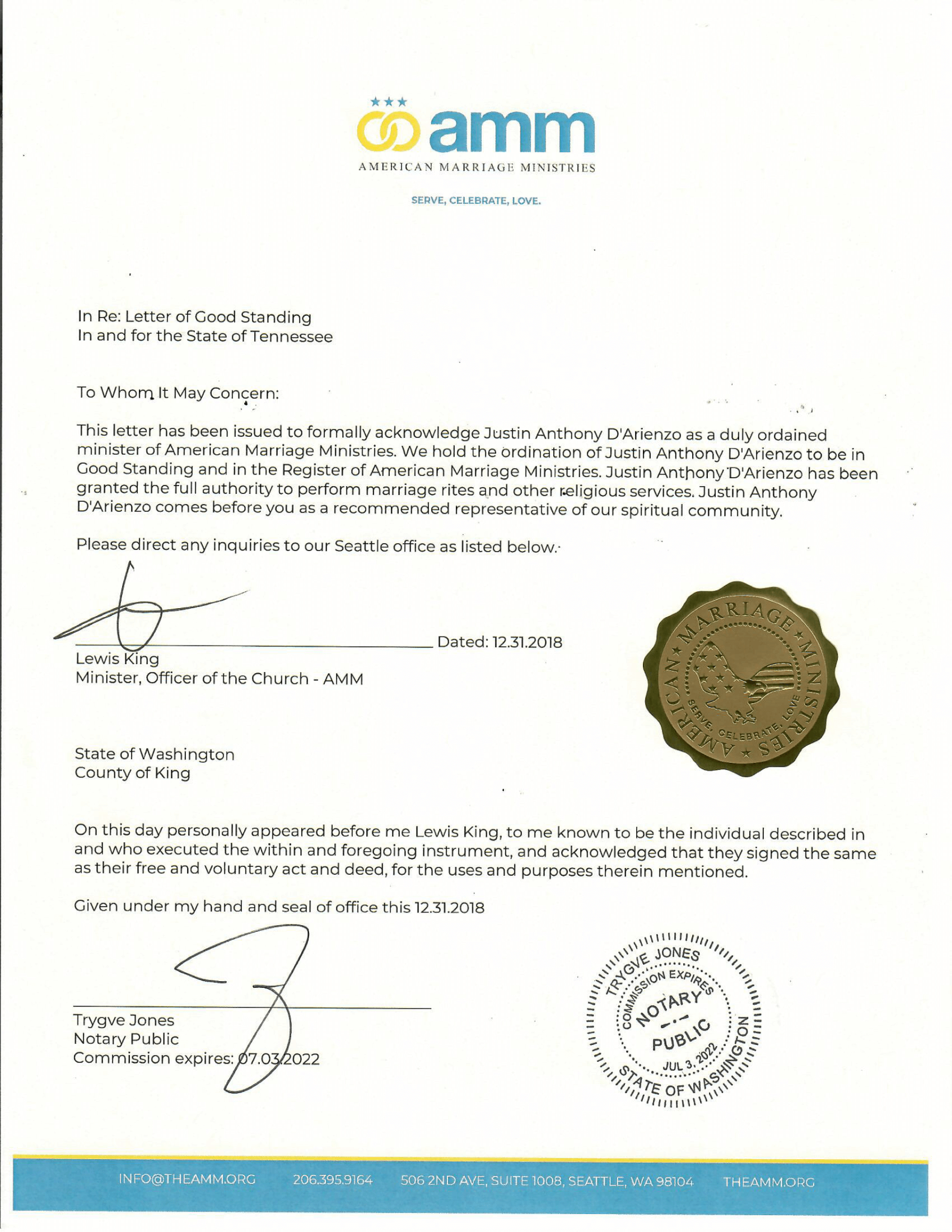 amm
AMERICAN MARRIAGE MINISTRIES

SERVE, CELEBRATE, LOVE.

In Re: Letter of Good Standing
In and for the State of Tennessee

To Whom It May Concern:

This letter has been issued to formally acknowledge Justin Anthony D'Arienzo as a duly ordained minister of American Marriage Ministries. We hold the ordination of Justin Anthony D'Arienzo to be in Good Standing and in the Register of American Marriage Ministries. Justin Anthony D'Arienzo has been granted the full authority to perform marriage rites and other religious services. Justin Anthony D'Arienzo comes before you as a recommended representative of our spiritual community.

Please direct any inquiries to our Seattle office as listed below.

Dated: 12.31.2018
Lewis King
Minister, Officer of the Church - AMM

AMERICAN ★ MARRIAGE ★ MINISTRIES ★ SERVE, CELEBRATE, LOVE

State of Washington
County of King

On this day personally appeared before me Lewis King, to me known to be the individual described in and who executed the within and foregoing instrument, and acknowledged that they signed the same as their free and voluntary act and deed, for the uses and purposes therein mentioned.

Given under my hand and seal of office this 12.31.2018

Trygve Jones
Notary Public
Commission expires: 07.03.2022

TRYGVE JONES
COMMISSION EXPIRES
NOTARY
PUBLIC
JUL 3, 2022
STATE OF WASHINGTON

INFO@THEAMM.ORG 206.395.9164 506 2ND AVE, SUITE 1008, SEATTLE, WA 98104 THEAMM.ORG